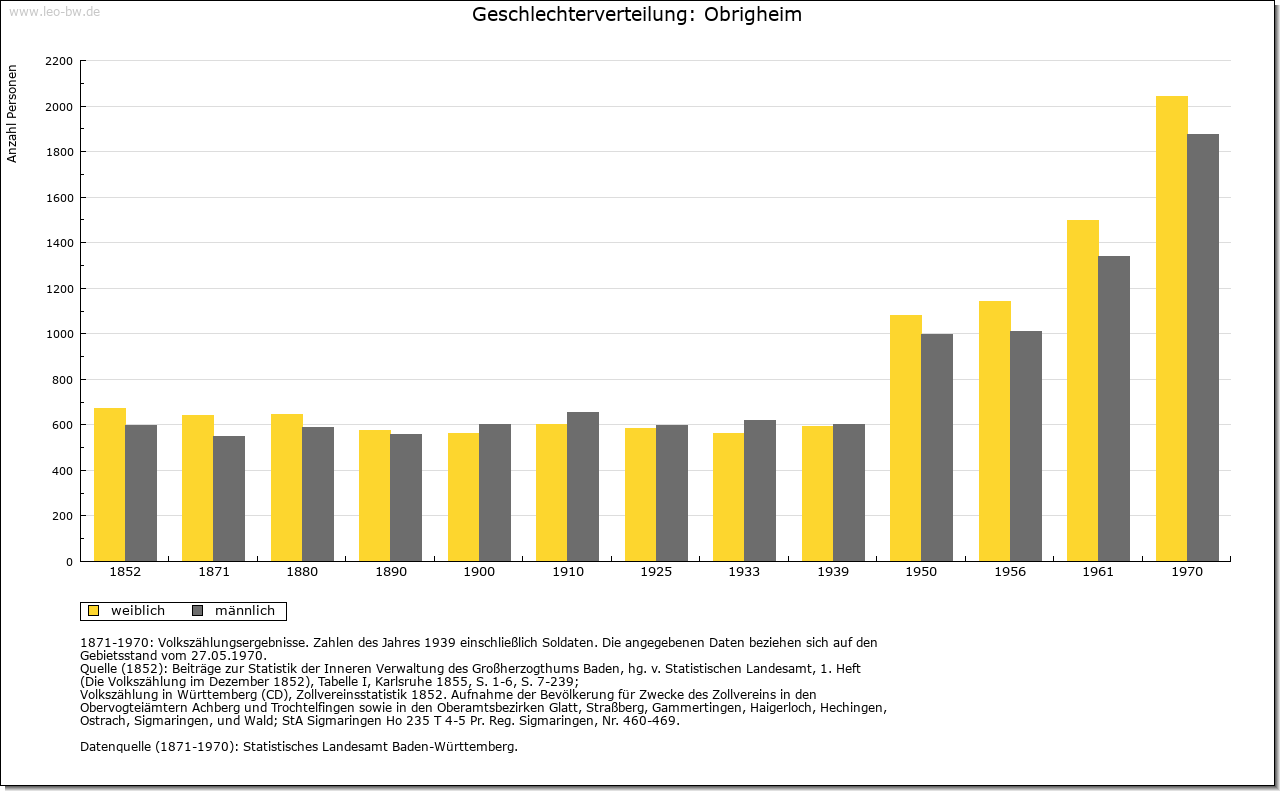 www.leo-bw.de

Geschlechterverteilung: Obrigheim

Anzahl Personen

2200
2000
1800
1600
1400
1200
1000
800
600
400
200
0

1852 1871 1880 1890 1900 1910 1925 1933 1939 1950 1956 1961 1970

weiblich männlich

1871-1970: Volkszählungsergebnisse. Zahlen des Jahres 1939 einschließlich Soldaten. Die angegebenen Daten beziehen sich auf den Gebietsstand vom 27.05.1970.
Quelle (1852): Beiträge zur Statistik der Inneren Verwaltung des Großherzogthums Baden, hg. v. Statistischen Landesamt, 1. Heft (Die Volkszählung im Dezember 1852), Tabelle I, Karlsruhe 1855, S. 1-6, S. 7-239;
Volkszählung in Württemberg (CD), Zollvereinsstatistik 1852. Aufnahme der Bevölkerung für Zwecke des Zollvereins in den Obervogteiämtern Achberg und Trochtelfingen sowie in den Oberamtsbezirken Glatt, Straßberg, Gammertingen, Haigerloch, Hechingen, Ostrach, Sigmaringen, und Wald; StA Sigmaringen Ho 235 T 4-5 Pr. Reg. Sigmaringen, Nr. 460-469.

Datenquelle (1871-1970): Statistisches Landesamt Baden-Württemberg.